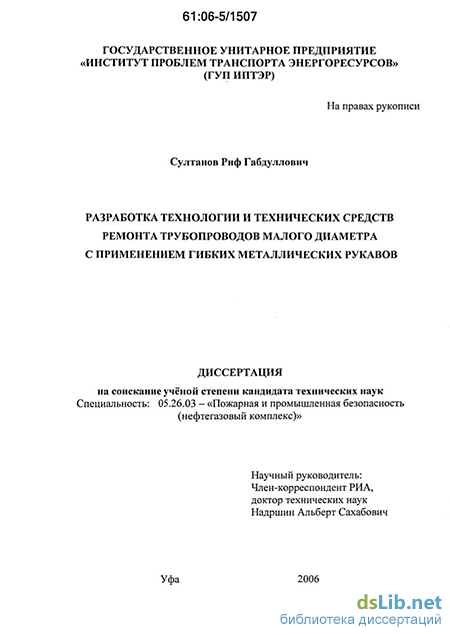 61:06-5/1507

ГОСУДАРСТВЕННОЕ УНИТАРНОЕ ПРЕДПРИЯТИЕ «ИНСТИТУТ ПРОБЛЕМ ТРАНСПОРТА ЭНЕРГОРЕСУРСОВ» (ГУП ИПТЭР)

На правах рукописи

Султанов Риф Габдуллович

РАЗРАБОТКА ТЕХНОЛОГИИ И ТЕХНИЧЕСКИХ СРЕДСТВ РЕМОНТА ТРУБОПРОВОДОВ МАЛОГО ДИАМЕТРА С ПРИМЕНЕНИЕМ ГИБКИХ МЕТАЛЛИЧЕСКИХ РУКАВОВ

ДИССЕРТАЦИЯ

на соискание учёной степени кандидата технических наук
Специальность: 05.26.03 – «Пожарная и промышленная безопасность (нефтегазовый комплекс)»

Научный руководитель:
Член-корреспондент РИА,
доктор технических наук
Надршин Альберт Сахабович

Уфа 2006

dsLib.net
библиотека диссертаций